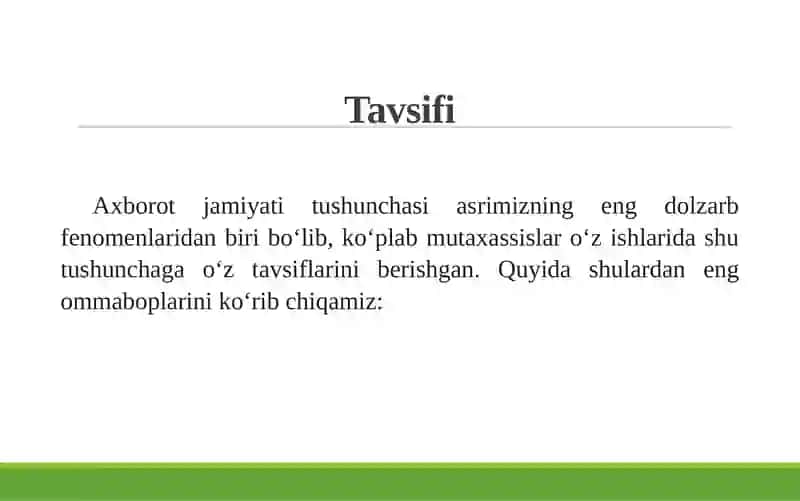 Tavsifi

Axborot jamiyati tushunchasi asrimizning eng dolzarb fenomenlaridan biri bo‘lib, ko‘plab mutaxassislar o‘z ishlarida shu tushunchaga o‘z tavsiflarini berishgan. Quyida shulardan eng ommaboplarini ko‘rib chiqamiz: